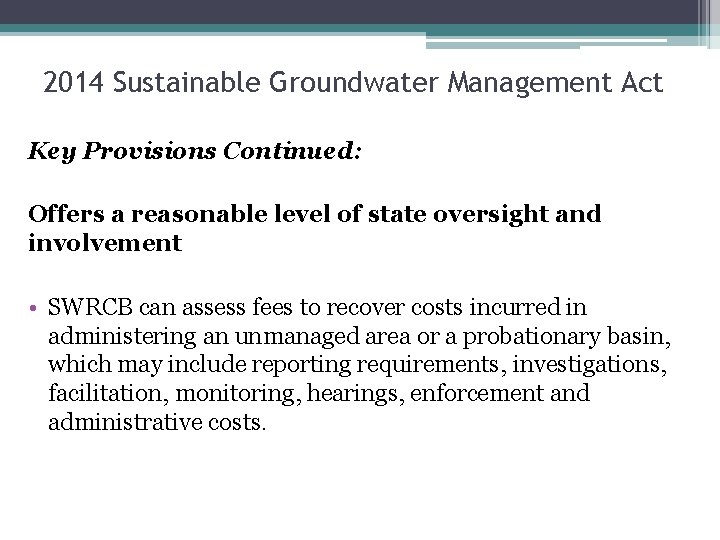 2014 Sustainable Groundwater Management Act

Key Provisions Continued:

Offers a reasonable level of state oversight and involvement

• SWRCB can assess fees to recover costs incurred in administering an unmanaged area or a probationary basin, which may include reporting requirements, investigations, facilitation, monitoring, hearings, enforcement and administrative costs.